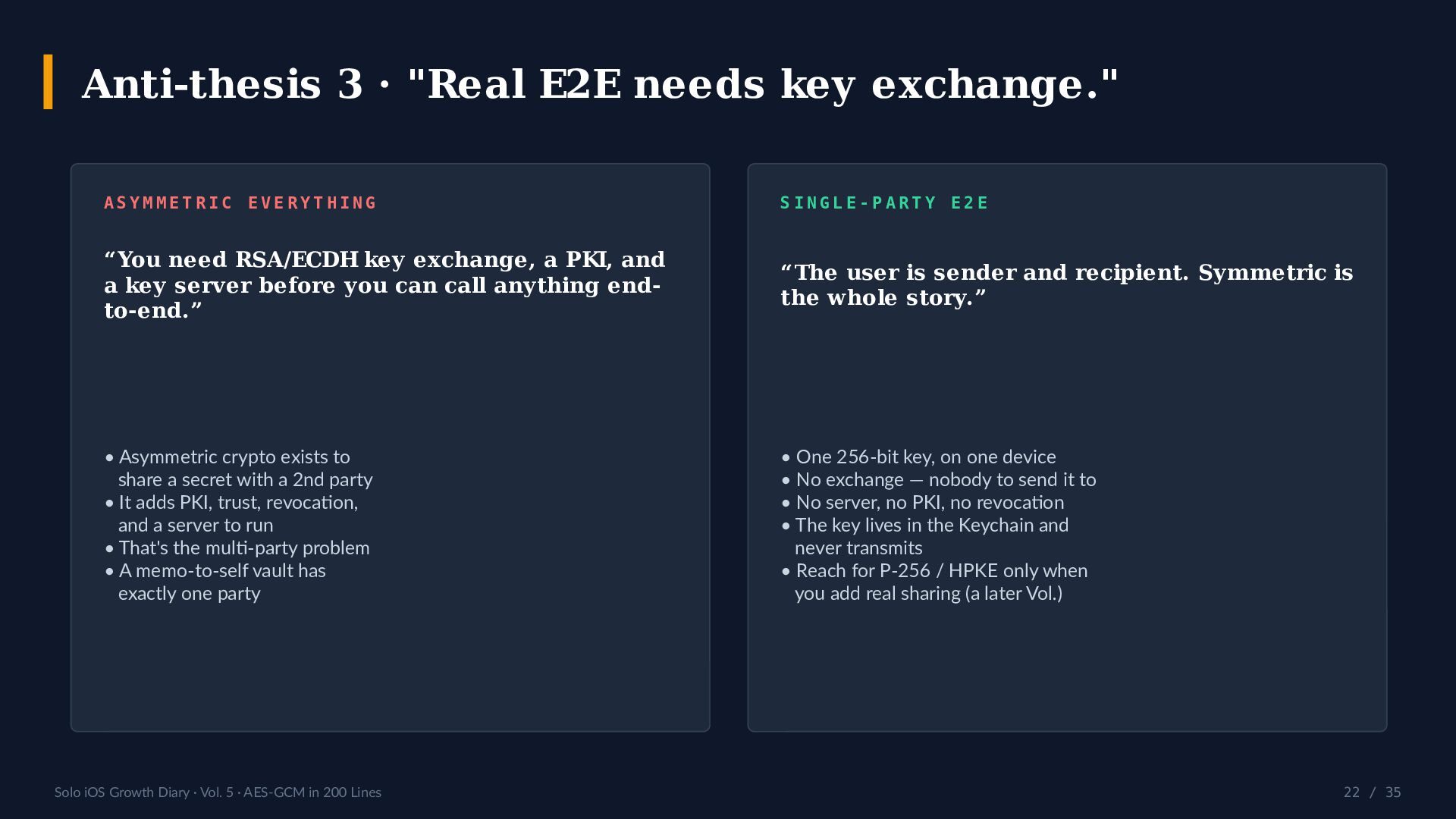 Anti-thesis 3 · "Real E2E needs key exchange."

ASYMMETRIC EVERYTHING

"You need RSA/ECDH key exchange, a PKI, and a key server before you can call anything end-to-end."

• Asymmetric crypto exists to share a secret with a 2nd party
• It adds PKI, trust, revocation, and a server to run
• That's the multi-party problem
• A memo-to-self vault has exactly one party

SINGLE-PARTY E2E

"The user is sender and recipient. Symmetric is the whole story."

• One 256-bit key, on one device
• No exchange — nobody to send it to
• No server, no PKI, no revocation
• The key lives in the Keychain and never transmits
• Reach for P-256 / HPKE only when you add real sharing (a later Vol.)

Solo iOS Growth Diary · Vol. 5 · AES-GCM in 200 Lines

22 / 35